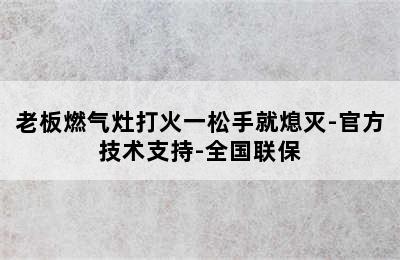 老板燃气灶打火一松手就熄灭-官方技术支持-全国联保